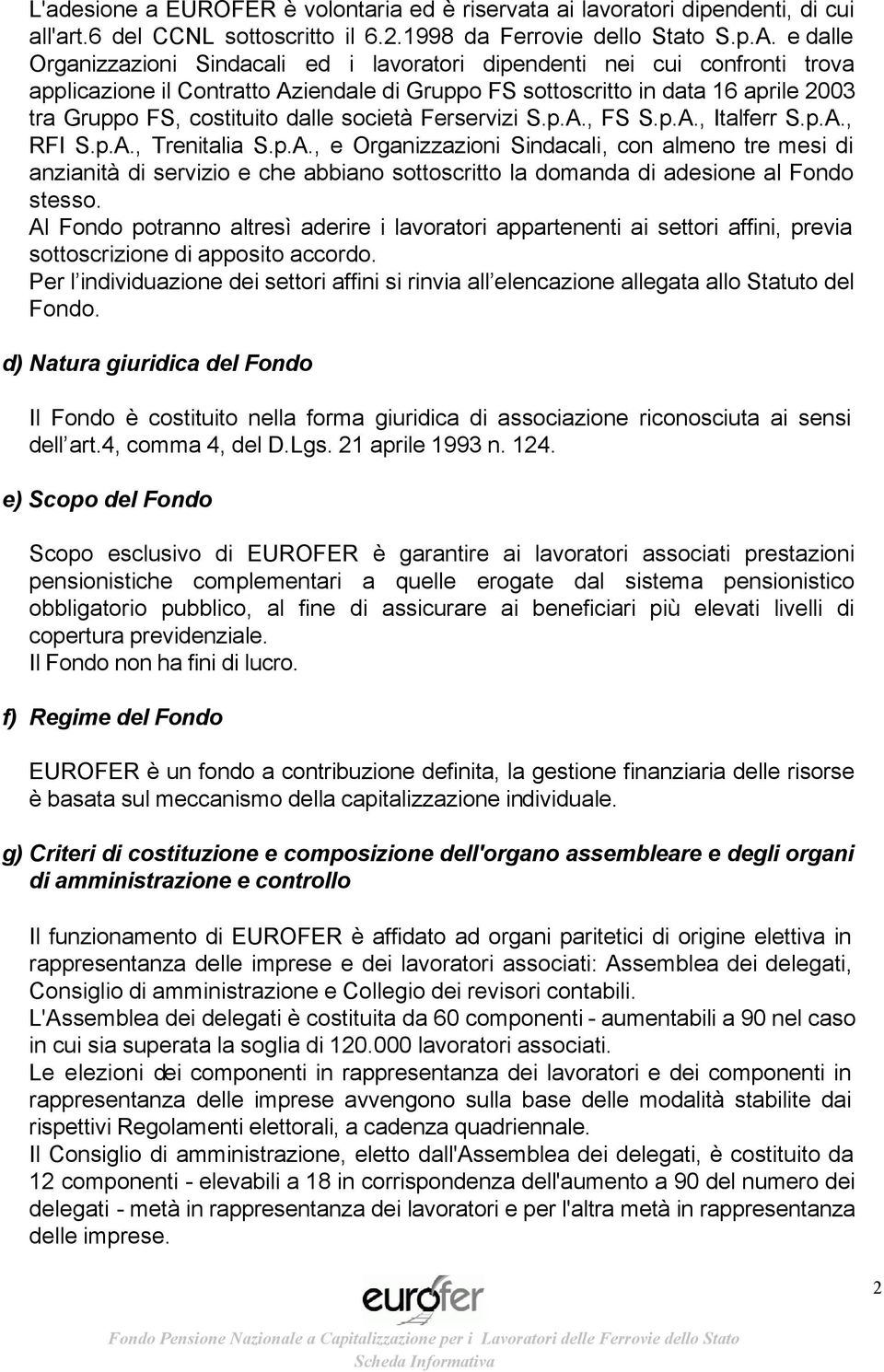 L'adesione a EUROFER è volontaria ed è riservata ai lavoratori dipendenti, di cui all'art.6 del CCNL sottoscritto il 6.2.1998 da Ferrovie dello Stato S.p.A. e dalle Organizzazioni Sindacali ed i lavoratori dipendenti nei cui confronti trova applicazione il Contratto Aziendale di Gruppo FS sottoscritto in data 16 aprile 2003 tra Gruppo FS, costituito dalle società Ferservizi S.p.A., FS S.p.A., Italferr S.p.A., RFI S.p.A., Trenitalia S.p.A., e Organizzazioni Sindacali, con almeno tre mesi di anzianità di servizio e che abbiano sottoscritto la domanda di adesione al Fondo stesso.
Al Fondo potranno altresì aderire i lavoratori appartenenti ai settori affini, previa sottoscrizione di apposito accordo.
Per l individuazione dei settori affini si rinvia all elencazione allegata allo Statuto del Fondo.

d) Natura giuridica del Fondo

Il Fondo è costituito nella forma giuridica di associazione riconosciuta ai sensi dell art.4, comma 4, del D.Lgs. 21 aprile 1993 n. 124.

e) Scopo del Fondo

Scopo esclusivo di EUROFER è garantire ai lavoratori associati prestazioni pensionistiche complementari a quelle erogate dal sistema pensionistico obbligatorio pubblico, al fine di assicurare ai beneficiari più elevati livelli di copertura previdenziale.
Il Fondo non ha fini di lucro.

f) Regime del Fondo

EUROFER è un fondo a contribuzione definita, la gestione finanziaria delle risorse è basata sul meccanismo della capitalizzazione individuale.

g) Criteri di costituzione e composizione dell'organo assembleare e degli organi di amministrazione e controllo

Il funzionamento di EUROFER è affidato ad organi paritetici di origine elettiva in rappresentanza delle imprese e dei lavoratori associati: Assemblea dei delegati, Consiglio di amministrazione e Collegio dei revisori contabili.
L'Assemblea dei delegati è costituita da 60 componenti - aumentabili a 90 nel caso in cui sia superata la soglia di 120.000 lavoratori associati.
Le elezioni dei componenti in rappresentanza dei lavoratori e dei componenti in rappresentanza delle imprese avvengono sulla base delle modalità stabilite dai rispettivi Regolamenti elettorali, a cadenza quadriennale.
Il Consiglio di amministrazione, eletto dall'Assemblea dei delegati, è costituito da 12 componenti - elevabili a 18 in corrispondenza dell'aumento a 90 del numero dei delegati - metà in rappresentanza dei lavoratori e per l'altra metà in rappresentanza delle imprese.

eurofer

2

Fondo Pensione Nazionale a Capitalizzazione per i Lavoratori delle Ferrovie dello Stato
Scheda Informativa